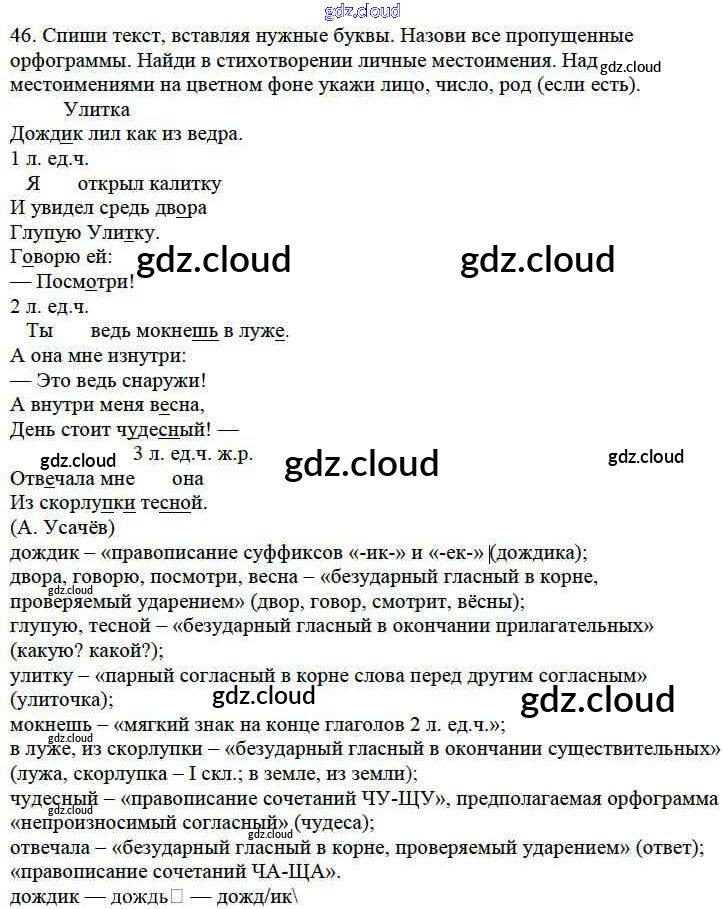 46. Спиши текст, вставляя нужные буквы. Назови все пропущенные орфограммы. Найди в стихотворении личные местоимения. Над местоимениями на цветном фоне укажи лицо, число, род (если есть).

Улитка
Дождик лил как из ведра.
1 л. ед.ч.
Я открыл калитку
И увидел средь двора
Глупую Улитку.
Говорю ей:
— Посмотри!
2 л. ед.ч.
Ты ведь мокнешь в луже.
А она мне изнутри:
— Это ведь снаружи!
А внутри меня весна,
День стоит чудесный! —
3 л. ед.ч. ж.р.
Отвечала мне она
Из скорлупки тесной.
(А. Усачёв)

дождик – «правописание суффиксов «-ик-» и «-ек-» (дождика);
двора, говорю, посмотри, весна – «безударный гласный в корне, проверяемый ударением» (двор, говор, смотрит, вёсны);
глупую, тесной – «безударный гласный в окончании прилагательных» (какую? какой?);
улитку – «парный согласный в корне слова перед другим согласным» (улиточка);
мокнешь – «мягкий знак на конце глаголов 2 л. ед.ч.»;
в луже, из скорлупки – «безударный гласный в окончании существительных» (лужа, скорлупка – I скл.; в земле, из земли);
чудесный – «правописание сочетаний ЧУ-ЩУ», предполагаемая орфограмма «непроизносимый согласный» (чудеса);
отвечала – «безударный гласный в корне, проверяемый ударением» (ответ); «правописание сочетаний ЧА-ЩА».
дождик — дождь — дожд/ик\

gdz.cloud